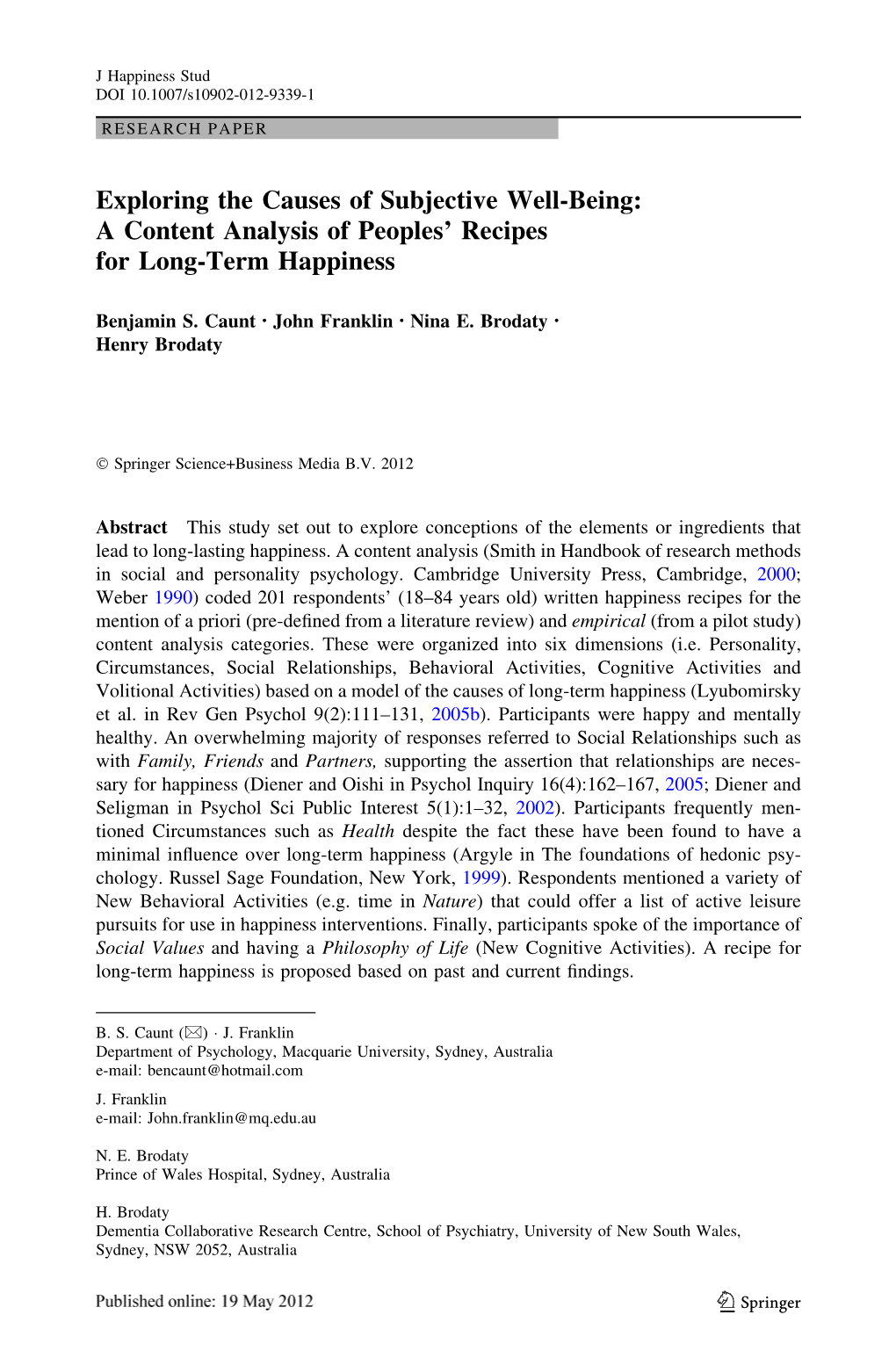 J Happiness Stud
DOI 10.1007/s10902-012-9339-1

RESEARCH PAPER

Exploring the Causes of Subjective Well-Being: A Content Analysis of Peoples' Recipes for Long-Term Happiness

Benjamin S. Caunt · John Franklin · Nina E. Brodaty · Henry Brodaty

© Springer Science+Business Media B.V. 2012

Abstract This study set out to explore conceptions of the elements or ingredients that lead to long-lasting happiness. A content analysis (Smith in Handbook of research methods in social and personality psychology. Cambridge University Press, Cambridge, 2000; Weber 1990) coded 201 respondents' (18–84 years old) written happiness recipes for the mention of a priori (pre-defined from a literature review) and empirical (from a pilot study) content analysis categories. These were organized into six dimensions (i.e. Personality, Circumstances, Social Relationships, Behavioral Activities, Cognitive Activities and Volitional Activities) based on a model of the causes of long-term happiness (Lyubomirsky et al. in Rev Gen Psychol 9(2):111–131, 2005b). Participants were happy and mentally healthy. An overwhelming majority of responses referred to Social Relationships such as with Family, Friends and Partners, supporting the assertion that relationships are necessary for happiness (Diener and Oishi in Psychol Inquiry 16(4):162–167, 2005; Diener and Seligman in Psychol Sci Public Interest 5(1):1–32, 2002). Participants frequently mentioned Circumstances such as Health despite the fact these have been found to have a minimal influence over long-term happiness (Argyle in The foundations of hedonic psychology. Russel Sage Foundation, New York, 1999). Respondents mentioned a variety of New Behavioral Activities (e.g. time in Nature) that could offer a list of active leisure pursuits for use in happiness interventions. Finally, participants spoke of the importance of Social Values and having a Philosophy of Life (New Cognitive Activities). A recipe for long-term happiness is proposed based on past and current findings.

B. S. Caunt (✉) · J. Franklin
Department of Psychology, Macquarie University, Sydney, Australia
e-mail: bencaunt@hotmail.com

J. Franklin
e-mail: John.franklin@mq.edu.au

N. E. Brodaty
Prince of Wales Hospital, Sydney, Australia

H. Brodaty
Dementia Collaborative Research Centre, School of Psychiatry, University of New South Wales, Sydney, NSW 2052, Australia

Published online: 19 May 2012

Springer